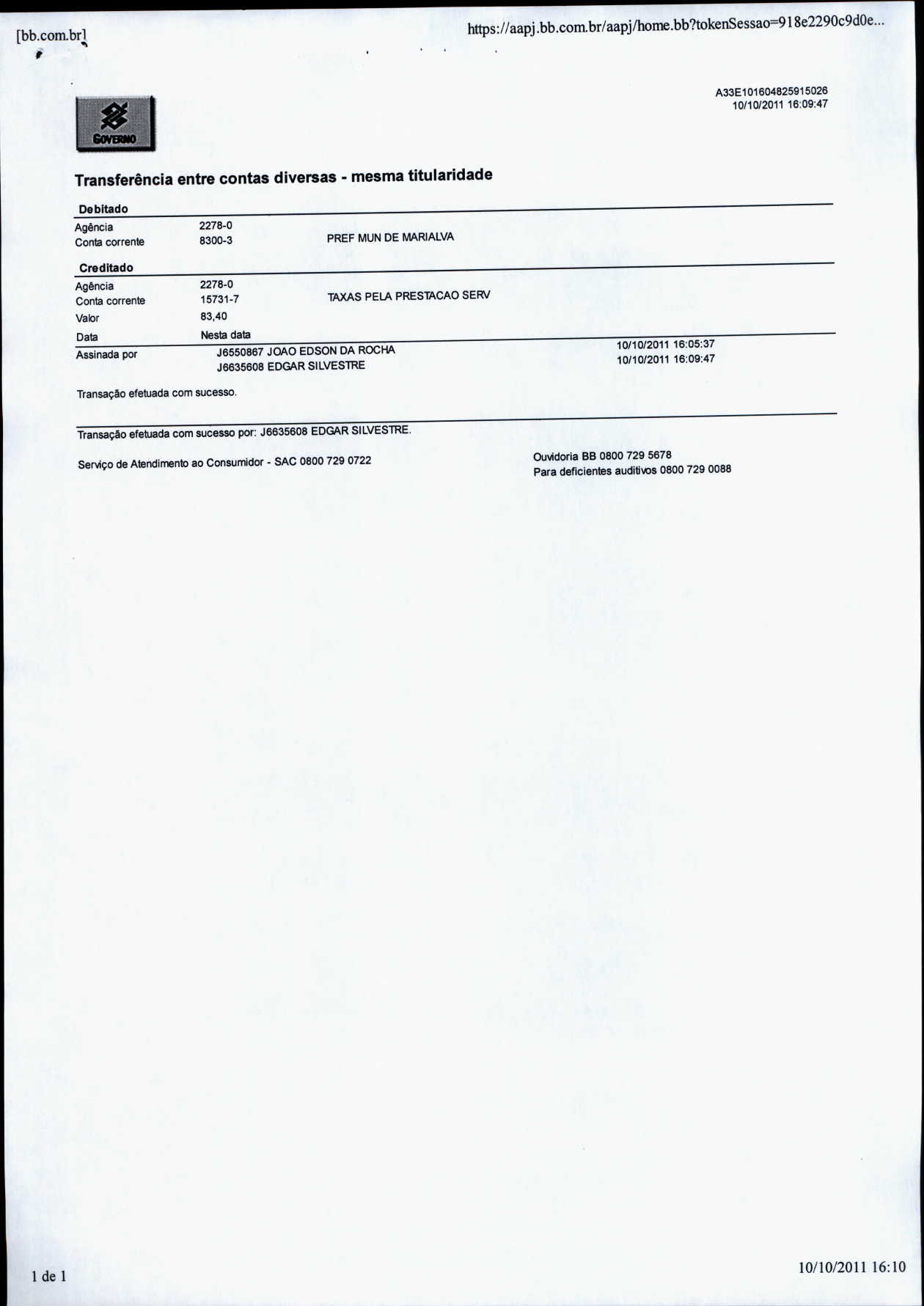 [bb.com.br] https://aapj.bb.com.br/aapj/home.bb?tokenSessao=918e2290c9d0e...

A33E101604825915026
10/10/2011 16:09:47

GOVERNO

Transferência entre contas diversas - mesma titularidade

Debitado

Agência 2278-0
Conta corrente 8300-3 PREF MUN DE MARIALVA

Creditado

Agência 2278-0
Conta corrente 15731-7 TAXAS PELA PRESTACAO SERV
Valor 83,40
Data Nesta data

Assinada por J6550867 JOAO EDSON DA ROCHA 10/10/2011 16:05:37
J6635608 EDGAR SILVESTRE 10/10/2011 16:09:47

Transação efetuada com sucesso.

Transação efetuada com sucesso por: J6635608 EDGAR SILVESTRE.

Serviço de Atendimento ao Consumidor - SAC 0800 729 0722

Ouvidoria BB 0800 729 5678
Para deficientes auditivos 0800 729 0088

1 de 1 10/10/2011 16:10